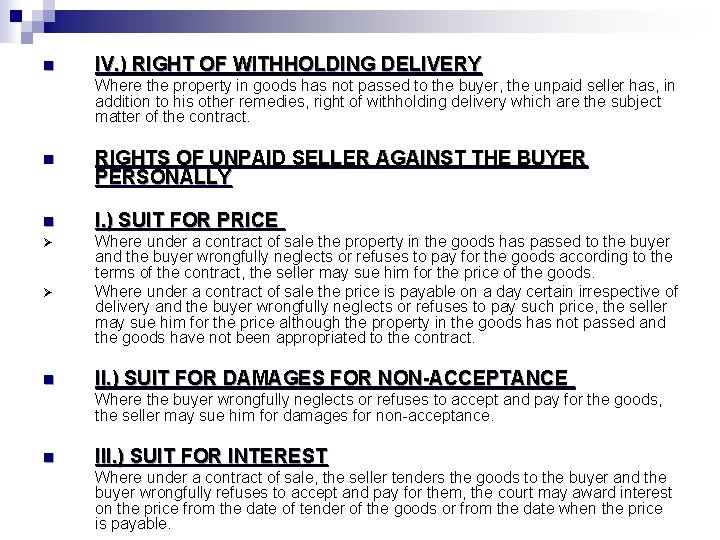 IV.) RIGHT OF WITHHOLDING DELIVERY

Where the property in goods has not passed to the buyer, the unpaid seller has, in addition to his other remedies, right of withholding delivery which are the subject matter of the contract.

RIGHTS OF UNPAID SELLER AGAINST THE BUYER PERSONALLY

I.) SUIT FOR PRICE

Where under a contract of sale the property in the goods has passed to the buyer and the buyer wrongfully neglects or refuses to pay for the goods according to the terms of the contract, the seller may sue him for the price of the goods.

Where under a contract of sale the price is payable on a day certain irrespective of delivery and the buyer wrongfully neglects or refuses to pay such price, the seller may sue him for the price although the property in the goods has not passed and the goods have not been appropriated to the contract.

II.) SUIT FOR DAMAGES FOR NON-ACCEPTANCE

Where the buyer wrongfully neglects or refuses to accept and pay for the goods, the seller may sue him for damages for non-acceptance.

III.) SUIT FOR INTEREST

Where under a contract of sale, the seller tenders the goods to the buyer and the buyer wrongfully refuses to accept and pay for them, the court may award interest on the price from the date of tender of the goods or from the date when the price is payable.